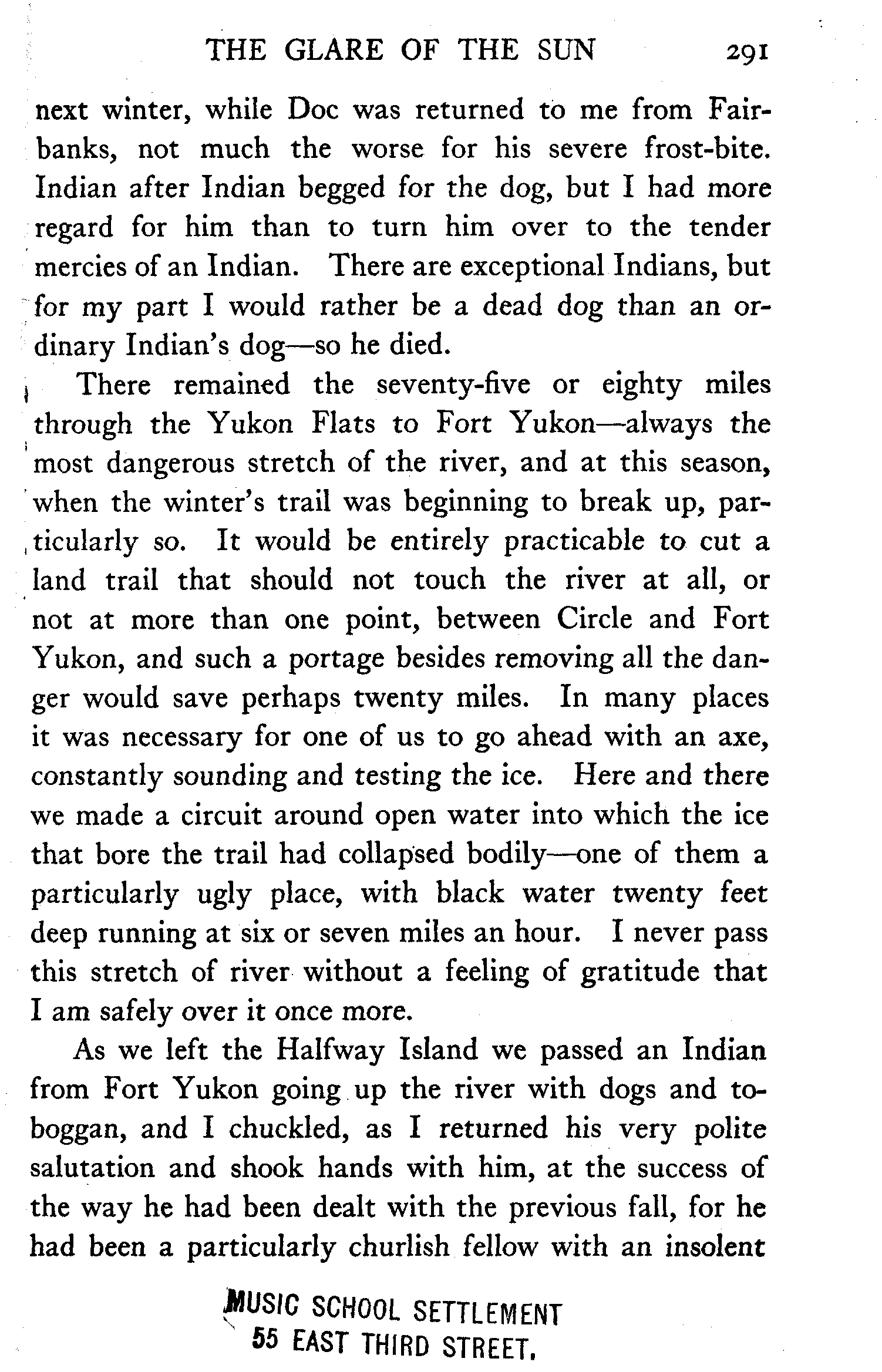 THE GLARE OF THE SUN 291

next winter, while Doc was returned to me from Fairbanks, not much the worse for his severe frost-bite. Indian after Indian begged for the dog, but I had more regard for him than to turn him over to the tender mercies of an Indian. There are exceptional Indians, but for my part I would rather be a dead dog than an ordinary Indian's dog—so he died.

There remained the seventy-five or eighty miles through the Yukon Flats to Fort Yukon—always the most dangerous stretch of the river, and at this season, when the winter's trail was beginning to break up, particularly so. It would be entirely practicable to cut a land trail that should not touch the river at all, or not at more than one point, between Circle and Fort Yukon, and such a portage besides removing all the danger would save perhaps twenty miles. In many places it was necessary for one of us to go ahead with an axe, constantly sounding and testing the ice. Here and there we made a circuit around open water into which the ice that bore the trail had collapsed bodily—one of them a particularly ugly place, with black water twenty feet deep running at six or seven miles an hour. I never pass this stretch of river without a feeling of gratitude that I am safely over it once more.

As we left the Halfway Island we passed an Indian from Fort Yukon going up the river with dogs and toboggan, and I chuckled, as I returned his very polite salutation and shook hands with him, at the success of the way he had been dealt with the previous fall, for he had been a particularly churlish fellow with an insolent

MUSIC SCHOOL SETTLEMENT
55 EAST THIRD STREET.